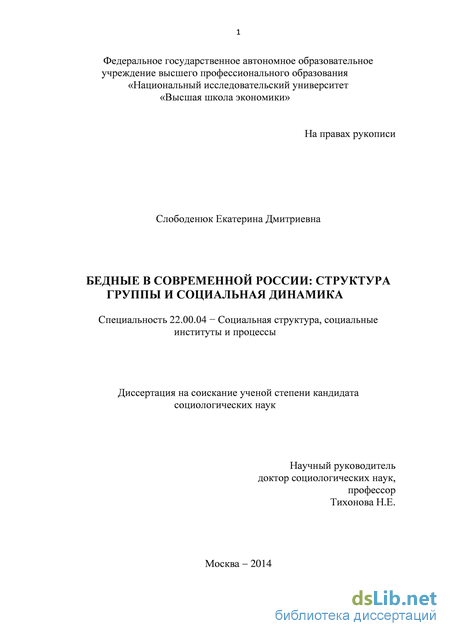 1

Федеральное государственное автономное образовательное учреждение высшего профессионального образования «Национальный исследовательский университет «Высшая школа экономики»

На правах рукописи

Слободенюк Екатерина Дмитриевна

БЕДНЫЕ В СОВРЕМЕННОЙ РОССИИ: СТРУКТУРА ГРУППЫ И СОЦИАЛЬНАЯ ДИНАМИКА

Специальность 22.00.04 − Социальная структура, социальные институты и процессы

Диссертация на соискание ученой степени кандидата социологических наук

Научный руководитель
доктор социологических наук,
профессор
Тихонова Н.Е.

Москва – 2014

dsLib.net
библиотека диссертаций